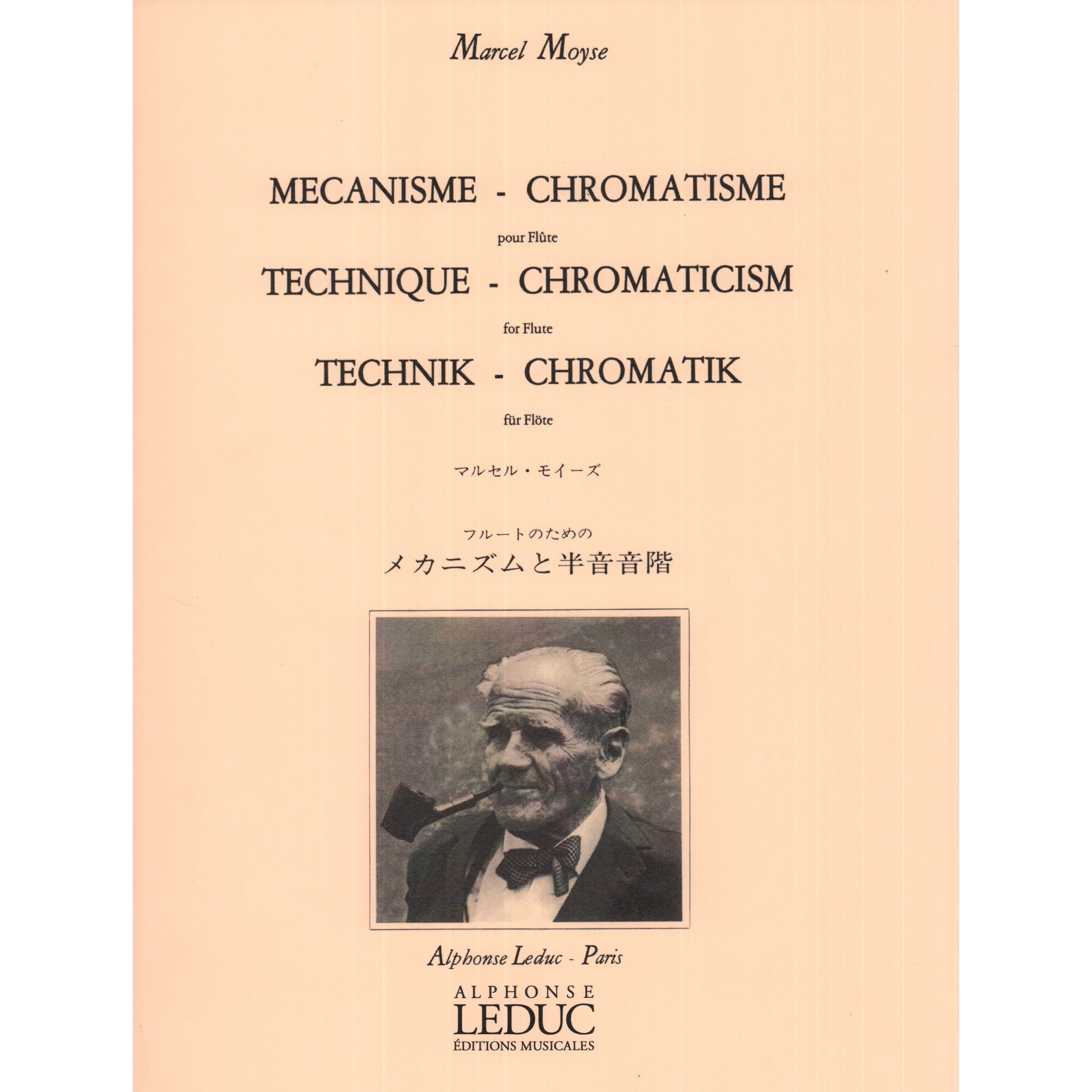 Marcel Moyse

MECANISME - CHROMATISME

pour Flûte

TECHNIQUE - CHROMATICISM

for Flute

TECHNIK - CHROMATIK

für Flöte

マルセル・モイーズ

フルートのための

メカニズムと半音音階

Alphonse Leduc - Paris

ALPHONSE
LEDUC
ÉDITIONS MUSICALES